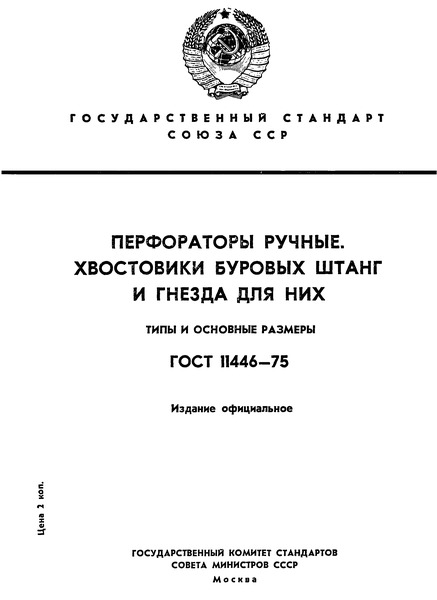 ГОСУДАРСТВЕННЫЙ СТАНДАРТ
СОЮЗА ССР

ПЕРФОРАТОРЫ РУЧНЫЕ.
ХВОСТОВИКИ БУРОВЫХ ШТАНГ
И ГНЕЗДА ДЛЯ НИХ

ТИПЫ И ОСНОВНЫЕ РАЗМЕРЫ

ГОСТ 11446—75

Издание официальное

Цена 2 коп.

ГОСУДАРСТВЕННЫЙ КОМИТЕТ СТАНДАРТОВ
СОВЕТА МИНИСТРОВ СССР
Москва